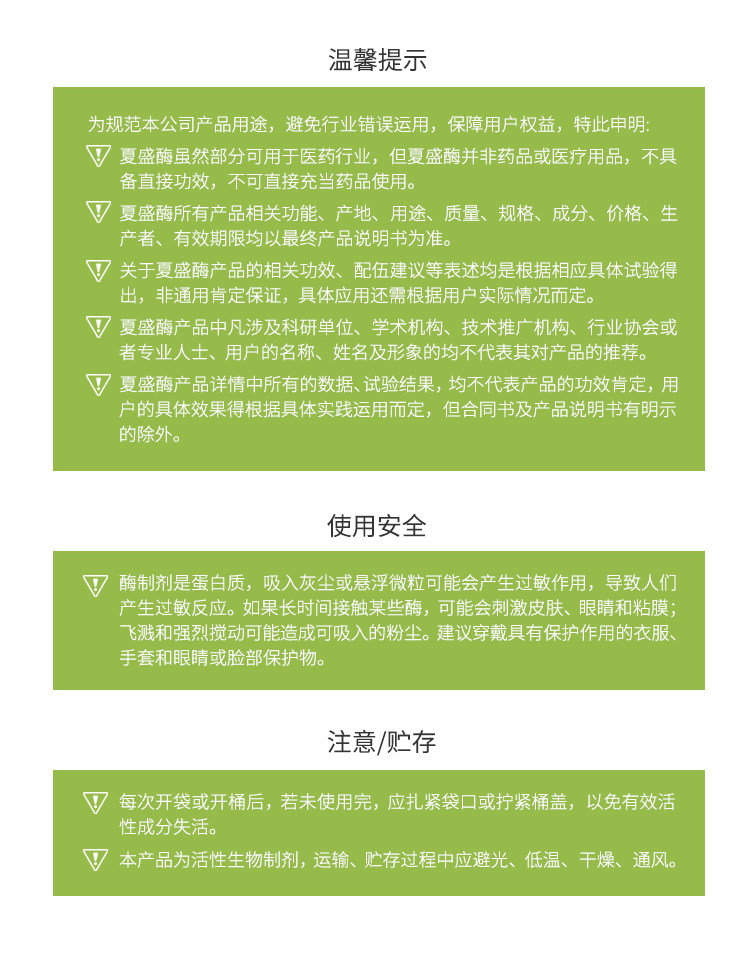 温馨提示

为规范本公司产品用途，避免行业错误运用，保障用户权益，特此申明:

夏盛酶虽然部分可用于医药行业，但夏盛酶并非药品或医疗用品，不具备直接功效，不可直接充当药品使用。

夏盛酶所有产品相关功能、产地、用途、质量、规格、成分、价格、生产者、有效期限均以最终产品说明书为准。

关于夏盛酶产品的相关功效、配伍建议等表述均是根据相应具体试验得出，非通用肯定保证，具体应用还需根据用户实际情况而定。

夏盛酶产品中凡涉及科研单位、学术机构、技术推广机构、行业协会或者专业人士、用户的名称、姓名及形象的均不代表其对产品的推荐。

夏盛酶产品详情中所有的数据、试验结果，均不代表产品的功效肯定，用户的具体效果得根据具体实践运用而定，但合同书及产品说明书有明示的除外。

使用安全

酶制剂是蛋白质，吸入灰尘或悬浮微粒可能会产生过敏作用，导致人们产生过敏反应。如果长时间接触某些酶，可能会刺激皮肤、眼睛和粘膜；飞溅和强烈搅动可能造成可吸入的粉尘。建议穿戴具有保护作用的衣服、手套和眼睛或脸部保护物。

注意/贮存

每次开袋或开桶后，若未使用完，应扎紧袋口或拧紧桶盖，以免有效活性成分失活。

本产品为活性生物制剂，运输、贮存过程中应避光、低温、干燥、通风。